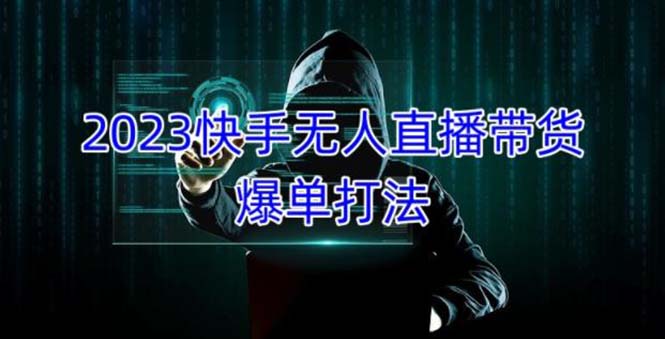 2023快手无人直播带货
爆单打法